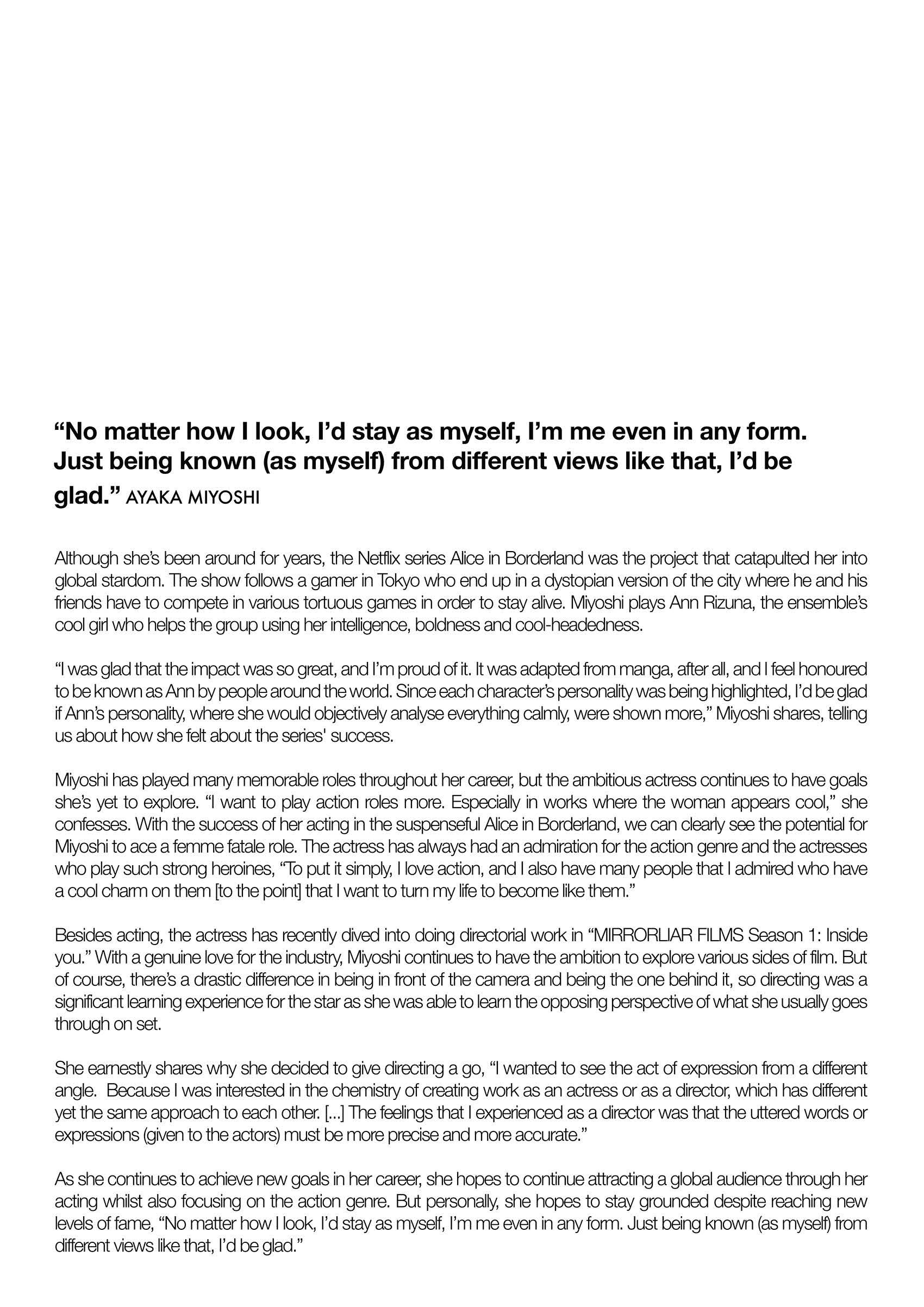 “No matter how I look, I’d stay as myself, I’m me even in any form. Just being known (as myself) from different views like that, I’d be glad.” AYAKA MIYOSHI

Although she’s been around for years, the Netflix series Alice in Borderland was the project that catapulted her into global stardom. The show follows a gamer in Tokyo who end up in a dystopian version of the city where he and his friends have to compete in various tortuous games in order to stay alive. Miyoshi plays Ann Rizuna, the ensemble’s cool girl who helps the group using her intelligence, boldness and cool-headedness.

“I was glad that the impact was so great, and I’m proud of it. It was adapted from manga, after all, and I feel honoured to be known as Ann by people around the world. Since each character’s personality was being highlighted, I’d be glad if Ann’s personality, where she would objectively analyse everything calmly, were shown more,” Miyoshi shares, telling us about how she felt about the series' success.

Miyoshi has played many memorable roles throughout her career, but the ambitious actress continues to have goals she’s yet to explore. “I want to play action roles more. Especially in works where the woman appears cool,” she confesses. With the success of her acting in the suspenseful Alice in Borderland, we can clearly see the potential for Miyoshi to ace a femme fatale role. The actress has always had an admiration for the action genre and the actresses who play such strong heroines, “To put it simply, I love action, and I also have many people that I admired who have a cool charm on them [to the point] that I want to turn my life to become like them.”

Besides acting, the actress has recently dived into doing directorial work in “MIRRORLIAR FILMS Season 1: Inside you.” With a genuine love for the industry, Miyoshi continues to have the ambition to explore various sides of film. But of course, there’s a drastic difference in being in front of the camera and being the one behind it, so directing was a significant learning experience for the star as she was able to learn the opposing perspective of what she usually goes through on set.

She earnestly shares why she decided to give directing a go, “I wanted to see the act of expression from a different angle. Because I was interested in the chemistry of creating work as an actress or as a director, which has different yet the same approach to each other. [...] The feelings that I experienced as a director was that the uttered words or expressions (given to the actors) must be more precise and more accurate.”

As she continues to achieve new goals in her career, she hopes to continue attracting a global audience through her acting whilst also focusing on the action genre. But personally, she hopes to stay grounded despite reaching new levels of fame, “No matter how I look, I’d stay as myself, I’m me even in any form. Just being known (as myself) from different views like that, I’d be glad.”